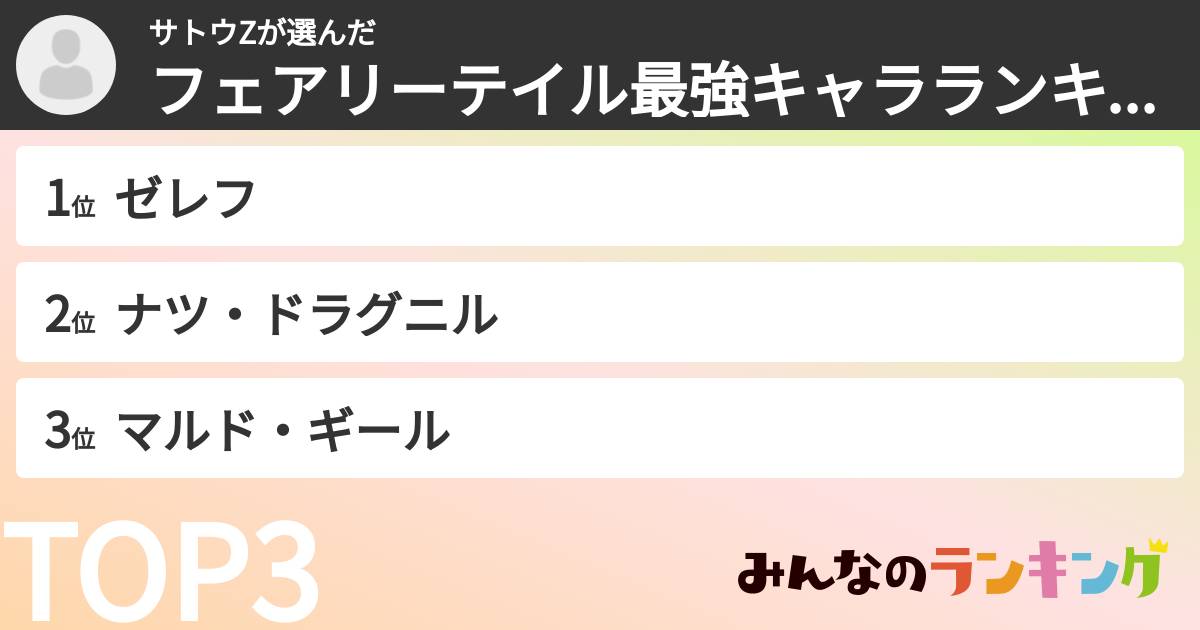 サトウZが選んだ
フェアリーテイル最強キャラランキ...

1位 ゼレフ

2位 ナツ・ドラグニル

3位 マルド・ギール

TOP3

みんなのランキング